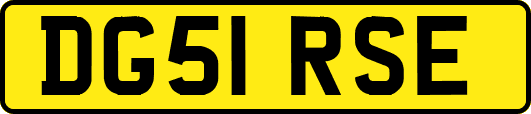 DG51 RSE